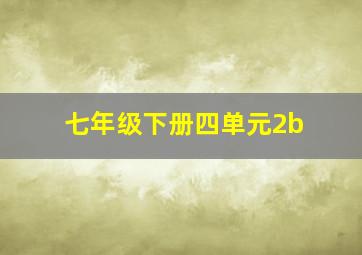 七年级下册四单元2b